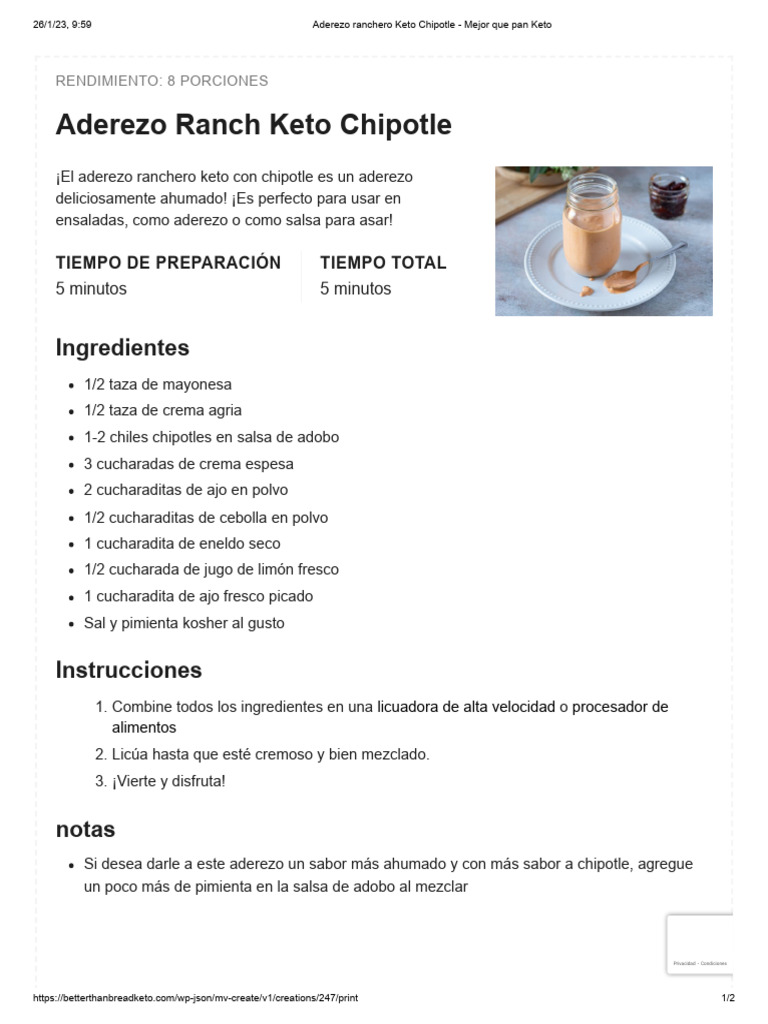 26/1/23, 9:59

Aderezo ranchero Keto Chipotle - Mejor que pan Keto

RENDIMIENTO: 8 PORCIONES

Aderezo Ranch Keto Chipotle

¡El aderezo ranchero keto con chipotle es un aderezo deliciosamente ahumado! ¡Es perfecto para usar en ensaladas, como aderezo o como salsa para asar!

TIEMPO DE PREPARACIÓN
5 minutos

TIEMPO TOTAL
5 minutos

Ingredientes

• 1/2 taza de mayonesa
• 1/2 taza de crema agria
• 1-2 chiles chipotles en salsa de adobo
• 3 cucharadas de crema espesa
• 2 cucharaditas de ajo en polvo
• 1/2 cucharaditas de cebolla en polvo
• 1 cucharadita de eneldo seco
• 1/2 cucharada de jugo de limón fresco
• 1 cucharadita de ajo fresco picado
• Sal y pimienta kosher al gusto

Instrucciones

1. Combine todos los ingredientes en una licuadora de alta velocidad o procesador de alimentos
2. Licúa hasta que esté cremoso y bien mezclado.
3. ¡Vierte y disfruta!

notas

• Si desea darle a este aderezo un sabor más ahumado y con más sabor a chipotle, agregue un poco más de pimienta en la salsa de adobo al mezclar

Privacidad - Condiciones

https://betterthanbreadketo.com/wp-json/mv-create/v1/creations/247/print

1/2